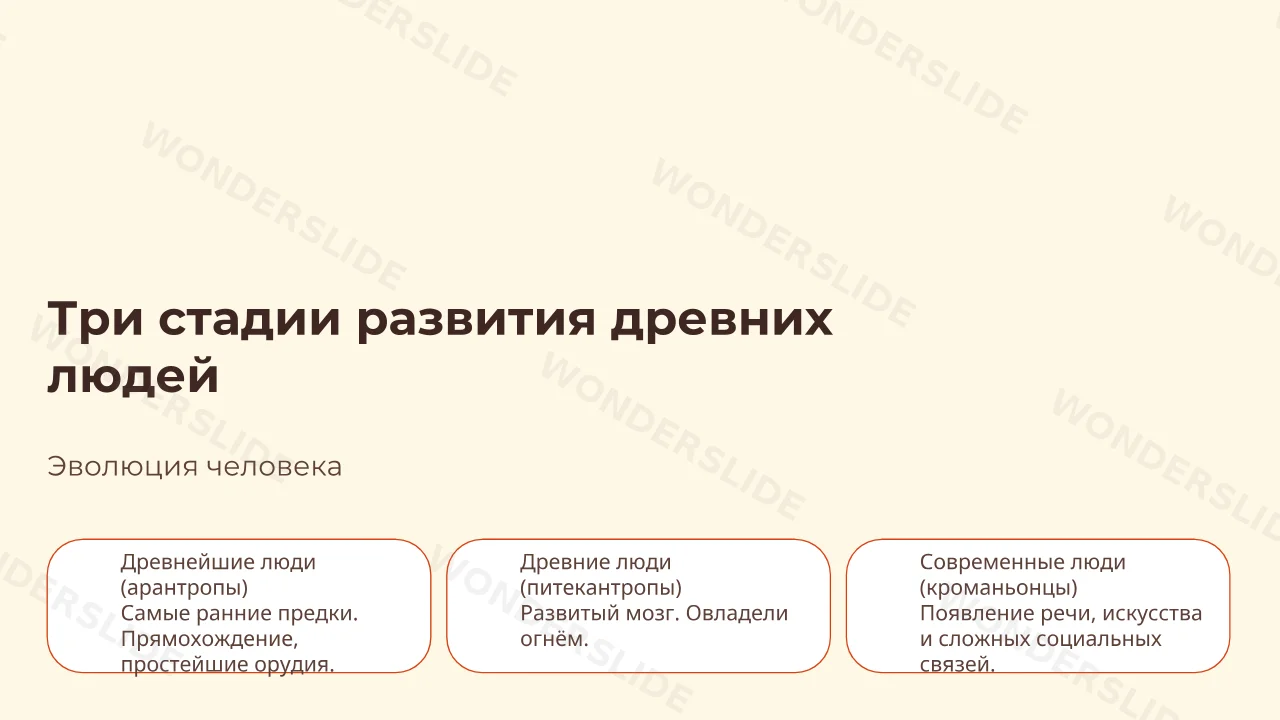 Три стадии развития древних людей

Эволюция человека

Древнейшие люди (арантропы)
Самые ранние предки. Прямохождение, простейшие орудия.

Древние люди (питекантропы)
Развитый мозг. Овладели огнём.

Современные люди (кроманьонцы)
Появление речи, искусства и сложных социальных связей.

WONDERSLIDE